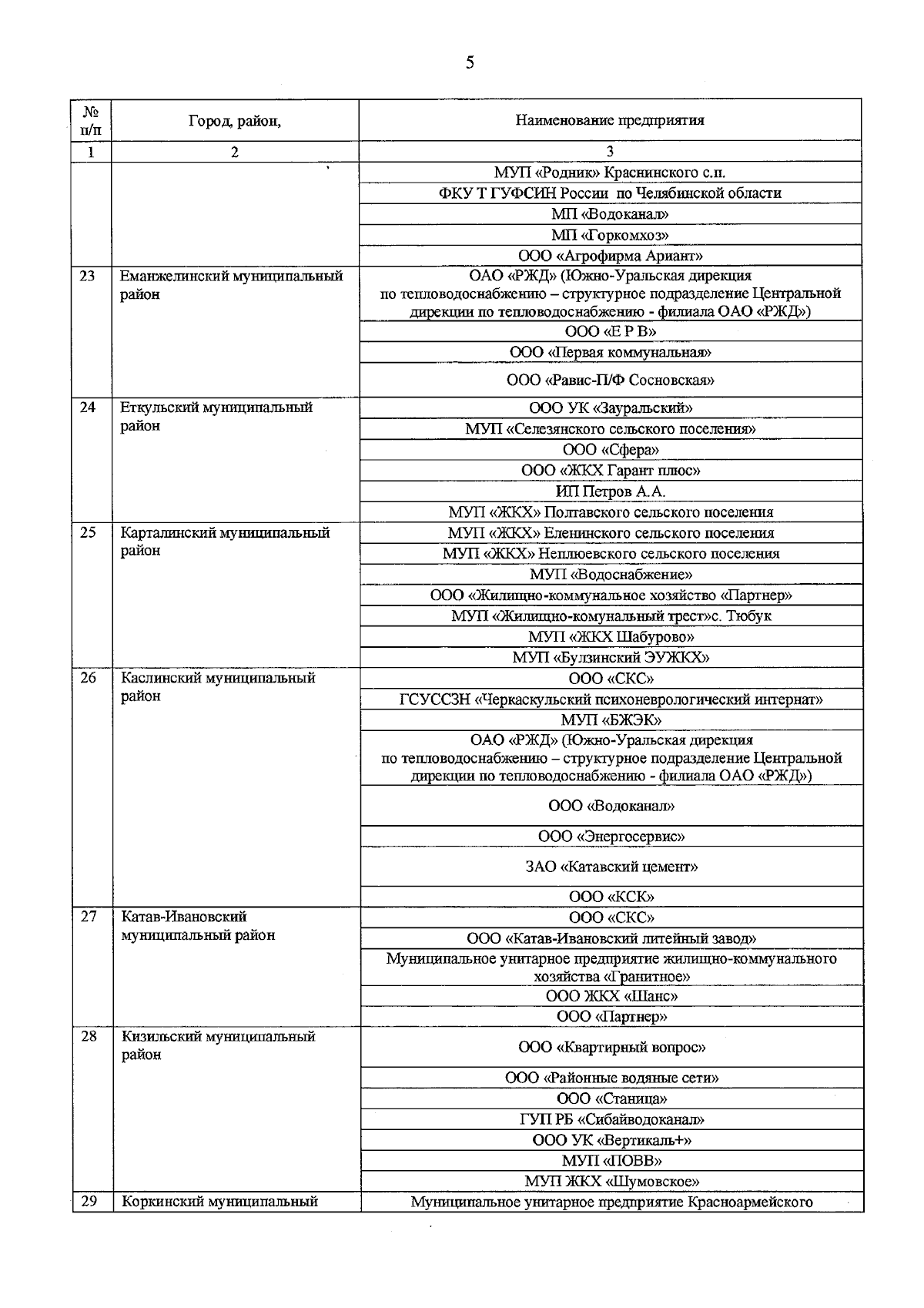 5

| № п/п | Город, район, | Наименование предприятия |
|---|---|---|
| 1 | 2 | 3 |
| | | МУП «Родник» Краснинского с.п. |
| | | ФКУ Т ГУФСИН России по Челябинской области |
| | | МП «Водоканал» |
| | | МП «Горкомхоз» |
| | | ООО «Агрофирма Ариант» |
| 23 | Еманжелинский муниципальный район | ОАО «РЖД» (Южно-Уральская дирекция по тепловодоснабжению – структурное подразделение Центральной дирекции по тепловодоснабжению - филиала ОАО «РЖД») |
| | | ООО «Е Р В» |
| | | ООО «Первая коммунальная» |
| | | ООО «Равис-П/Ф Сосновская» |
| 24 | Еткульский муниципальный район | ООО УК «Зауральский» |
| | | МУП «Селезянского сельского поселения» |
| | | ООО «Сфера» |
| | | ООО «ЖКХ Гарант плюс» |
| | | ИП Петров А.А. |
| | | МУП «ЖКХ» Полтавского сельского поселения |
| 25 | Карталинский муниципальный район | МУП «ЖКХ» Еленинского сельского поселения |
| | | МУП «ЖКХ» Неплюевского сельского поселения |
| | | МУП «Водоснабжение» |
| | | ООО «Жилищно-коммунальное хозяйство «Партнер» |
| | | МУП «Жилищно-комунальный трест»с. Тюбук |
| | | МУП «ЖКХ Шабурово» |
| | | МУП «Булзинский ЭУЖКХ» |
| 26 | Каслинский муниципальный район | ООО «СКС» |
| | | ГСУССЗН «Черкаскульский психоневрологический интернат» |
| | | МУП «БЖЭК» |
| | | ОАО «РЖД» (Южно-Уральская дирекция по тепловодоснабжению – структурное подразделение Центральной дирекции по тепловодоснабжению - филиала ОАО «РЖД») |
| | | ООО «Водоканал» |
| | | ООО «Энергосервис» |
| | | ЗАО «Катавский цемент» |
| | | ООО «КСК» |
| 27 | Катав-Ивановский муниципальный район | ООО «СКС» |
| | | ООО «Катав-Ивановский литейный завод» |
| | | Муниципальное унитарное предприятие жилищно-коммунального хозяйства «Гранитное» |
| | | ООО ЖКХ «Шанс» |
| | | ООО «Партнер» |
| 28 | Кизильский муниципальный район | ООО «Квартирный вопрос» |
| | | ООО «Районные водяные сети» |
| | | ООО «Станица» |
| | | ГУП РБ «Сибайводоканал» |
| | | ООО УК «Вертикаль+» |
| | | МУП «ПОВВ» |
| | | МУП ЖКХ «Шумовское» |
| 29 | Коркинский муниципальный | Муниципальное унитарное предприятие Красноармейского |